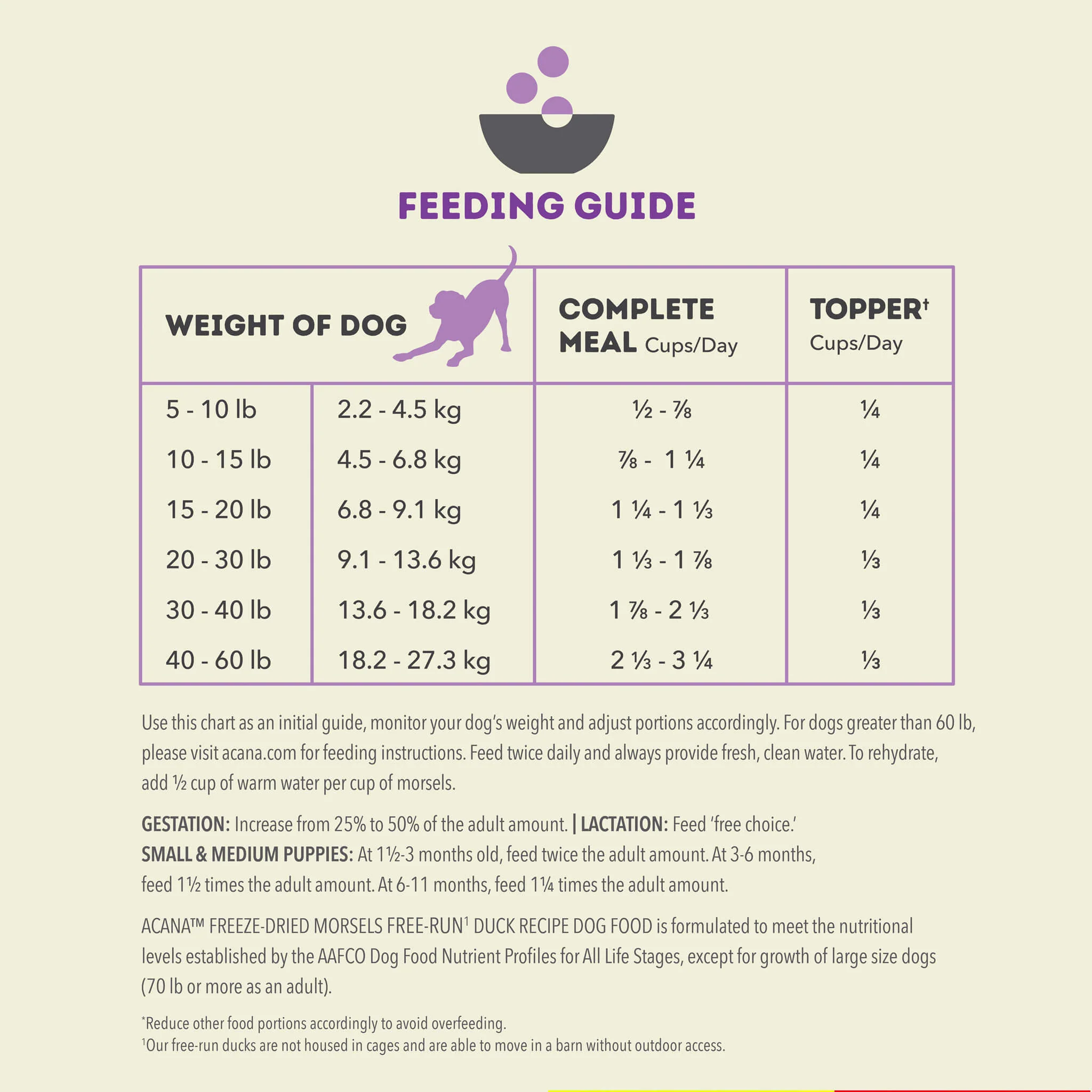 FEEDING GUIDE

| WEIGHT OF DOG | | COMPLETE MEAL Cups/Day | TOPPER$^{†}$ Cups/Day |
|---|---|---|---|
| 5 - 10 lb | 2.2 - 4.5 kg | ½ - ⅞ | ¼ |
| 10 - 15 lb | 4.5 - 6.8 kg | ⅞ - 1 ¼ | ¼ |
| 15 - 20 lb | 6.8 - 9.1 kg | 1 ¼ - 1 ⅓ | ¼ |
| 20 - 30 lb | 9.1 - 13.6 kg | 1 ⅓ - 1 ⅞ | ⅓ |
| 30 - 40 lb | 13.6 - 18.2 kg | 1 ⅞ - 2 ⅓ | ⅓ |
| 40 - 60 lb | 18.2 - 27.3 kg | 2 ⅓ - 3 ¼ | ⅓ |

Use this chart as an initial guide, monitor your dog's weight and adjust portions accordingly. For dogs greater than 60 lb, please visit acana.com for feeding instructions. Feed twice daily and always provide fresh, clean water. To rehydrate, add ½ cup of warm water per cup of morsels.

GESTATION: Increase from 25% to 50% of the adult amount. | LACTATION: Feed 'free choice.'
SMALL & MEDIUM PUPPIES: At 1½-3 months old, feed twice the adult amount. At 3-6 months, feed 1½ times the adult amount. At 6-11 months, feed 1¼ times the adult amount.

ACANA™ FREEZE-DRIED MORSELS FREE-RUN$^{1}$ DUCK RECIPE DOG FOOD is formulated to meet the nutritional levels established by the AAFCO Dog Food Nutrient Profiles for All Life Stages, except for growth of large size dogs (70 lb or more as an adult).

$^{*}$Reduce other food portions accordingly to avoid overfeeding.
$^{1}$Our free-run ducks are not housed in cages and are able to move in a barn without outdoor access.